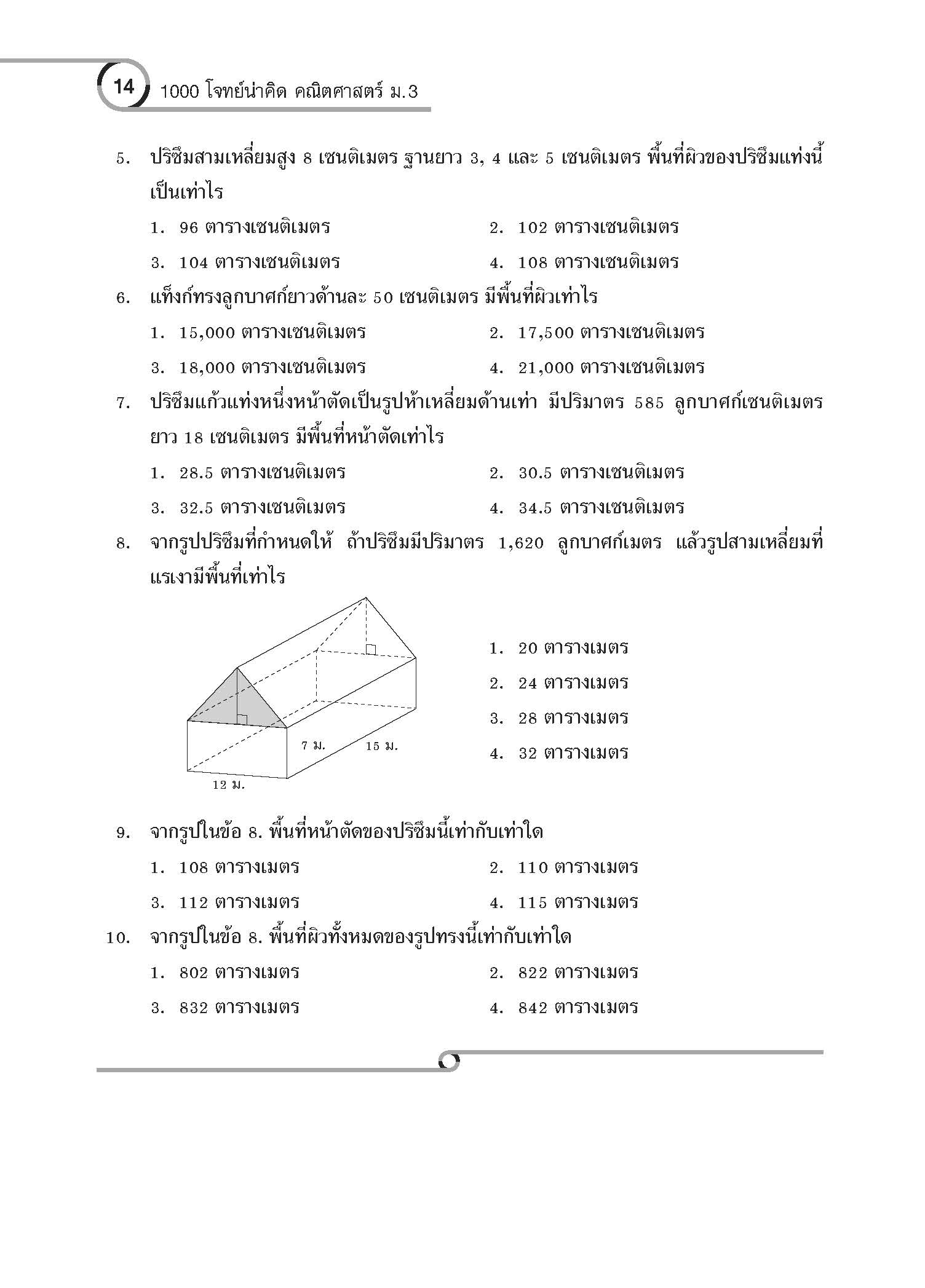 14 1000 โจทย์น่าคิด คณิตศาสตร์ ม.3

5. ปริซึมสามเหลี่ยมสูง 8 เซนติเมตร ฐานยาว 3, 4 และ 5 เซนติเมตร พื้นที่ผิวของปริซึมแท่งนี้เป็นเท่าไร

1. 96 ตารางเซนติเมตร
2. 102 ตารางเซนติเมตร
3. 104 ตารางเซนติเมตร
4. 108 ตารางเซนติเมตร

6. แท็งก์ทรงลูกบาศก์ยาวด้านละ 50 เซนติเมตร มีพื้นที่ผิวเท่าไร

1. 15,000 ตารางเซนติเมตร
2. 17,500 ตารางเซนติเมตร
3. 18,000 ตารางเซนติเมตร
4. 21,000 ตารางเซนติเมตร

7. ปริซึมแก้วแท่งหนึ่งหน้าตัดเป็นรูปห้าเหลี่ยมด้านเท่า มีปริมาตร 585 ลูกบาศก์เซนติเมตร ยาว 18 เซนติเมตร มีพื้นที่หน้าตัดเท่าไร

1. 28.5 ตารางเซนติเมตร
2. 30.5 ตารางเซนติเมตร
3. 32.5 ตารางเซนติเมตร
4. 34.5 ตารางเซนติเมตร

8. จากรูปปริซึมที่กำหนดให้ ถ้าปริซึมมีปริมาตร 1,620 ลูกบาศก์เมตร แล้วรูปสามเหลี่ยมที่แรเงามีพื้นที่เท่าไร

7 ม.
15 ม.
12 ม.

1. 20 ตารางเมตร
2. 24 ตารางเมตร
3. 28 ตารางเมตร
4. 32 ตารางเมตร

9. จากรูปในข้อ 8. พื้นที่หน้าตัดของปริซึมนี้เท่ากับเท่าใด

1. 108 ตารางเมตร
2. 110 ตารางเมตร
3. 112 ตารางเมตร
4. 115 ตารางเมตร

10. จากรูปในข้อ 8. พื้นที่ผิวทั้งหมดของรูปทรงนี้เท่ากับเท่าใด

1. 802 ตารางเมตร
2. 822 ตารางเมตร
3. 832 ตารางเมตร
4. 842 ตารางเมตร